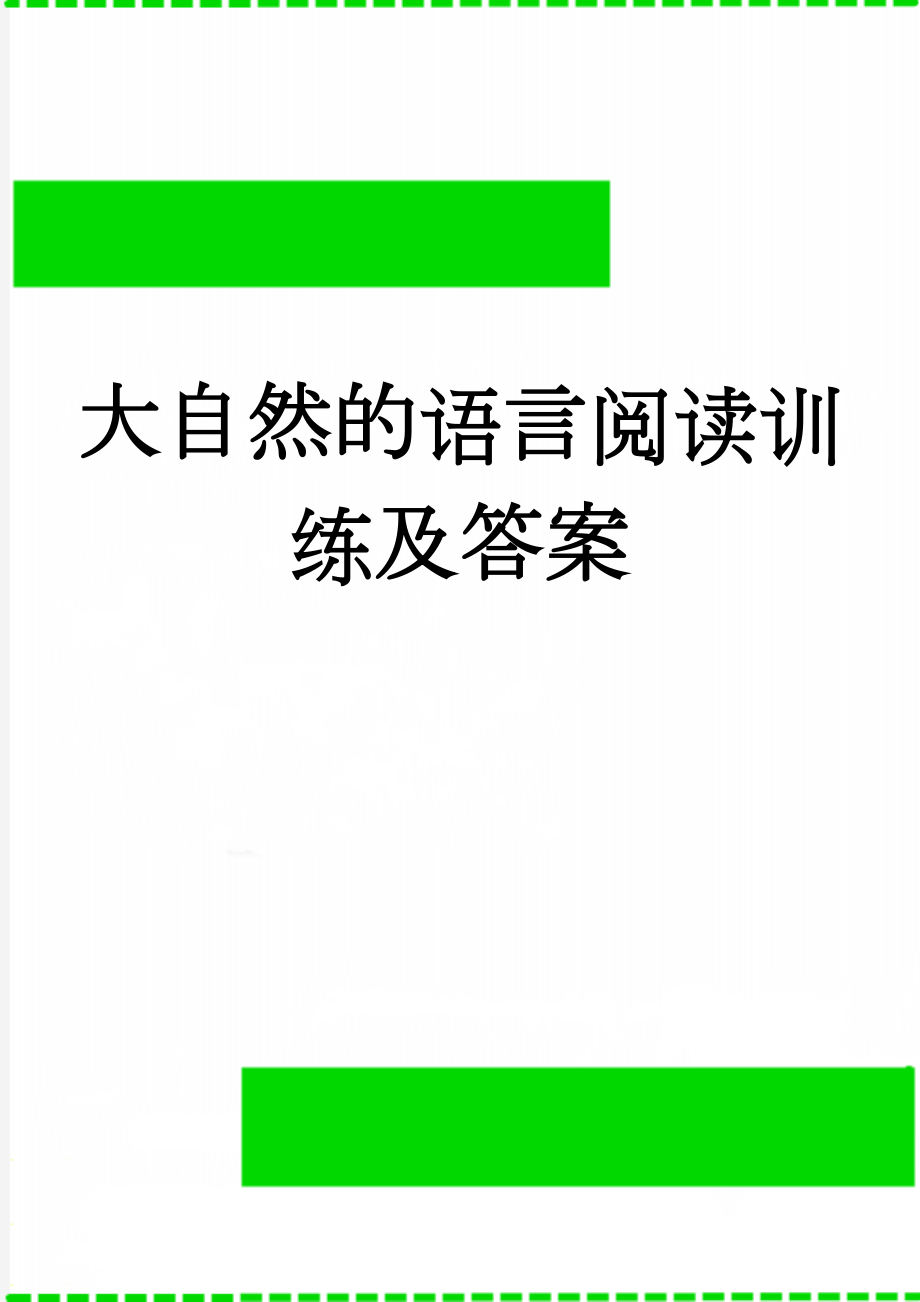 大自然的语言阅读训练及答案